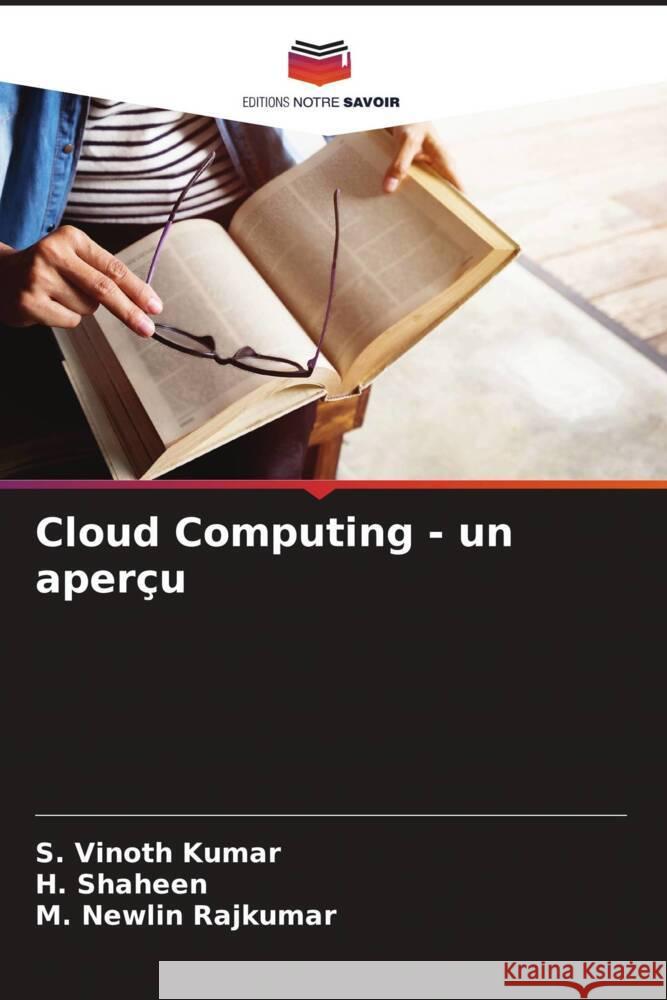 EDITIONS NOTRE SAVOIR

Cloud Computing - un aperçu

S. Vinoth Kumar
H. Shaheen
M. Newlin Rajkumar